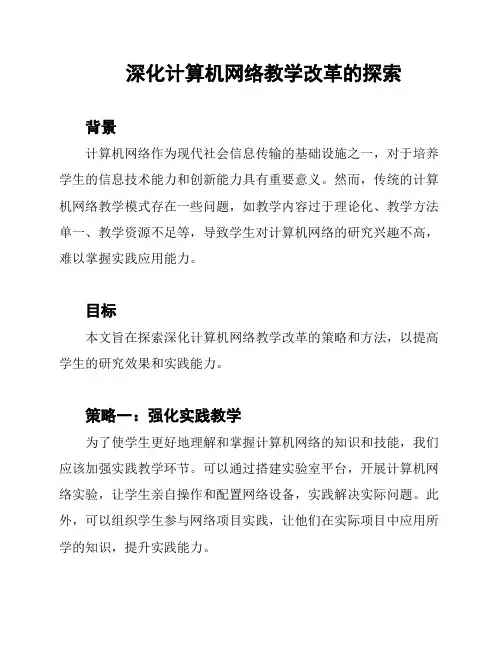 深化计算机网络教学改革的探索

背景

计算机网络作为现代社会信息传输的基础设施之一，对于培养学生的信息技术能力和创新能力具有重要意义。然而，传统的计算机网络教学模式存在一些问题，如教学内容过于理论化、教学方法单一、教学资源不足等，导致学生对计算机网络的研究兴趣不高，难以掌握实践应用能力。

目标

本文旨在探索深化计算机网络教学改革的策略和方法，以提高学生的研究效果和实践能力。

策略一：强化实践教学

为了使学生更好地理解和掌握计算机网络的知识和技能，我们应该加强实践教学环节。可以通过搭建实验室平台，开展计算机网络实验，让学生亲自操作和配置网络设备，实践解决实际问题。此外，可以组织学生参与网络项目实践，让他们在实际项目中应用所学的知识，提升实践能力。